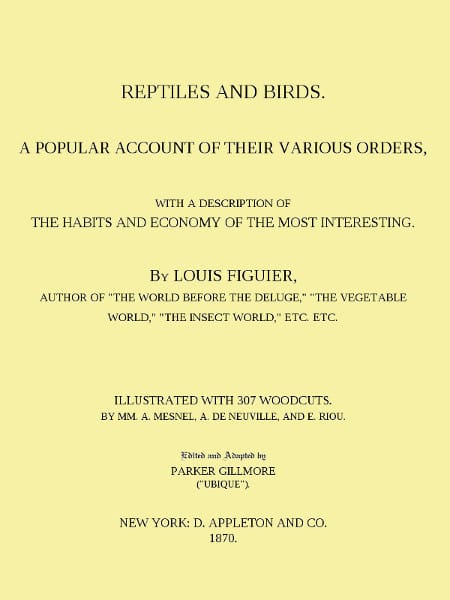 REPTILES AND BIRDS.

A POPULAR ACCOUNT OF THEIR VARIOUS ORDERS,

WITH A DESCRIPTION OF
THE HABITS AND ECONOMY OF THE MOST INTERESTING.

By LOUIS FIGUIER,
AUTHOR OF "THE WORLD BEFORE THE DELUGE," "THE VEGETABLE WORLD," "THE INSECT WORLD," ETC. ETC.

ILLUSTRATED WITH 307 WOODCUTS.
BY MM. A. MESNEL, A. DE NEUVILLE, AND E. RIOU.

Edited and Adapted by
PARKER GILLMORE
("UBIQUE").

NEW YORK: D. APPLETON AND CO.
1870.